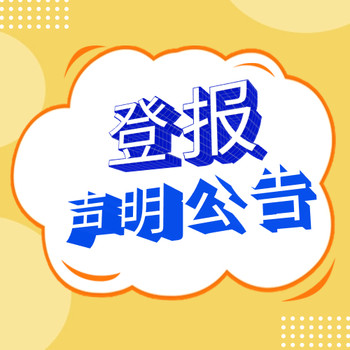 登报
声明公告